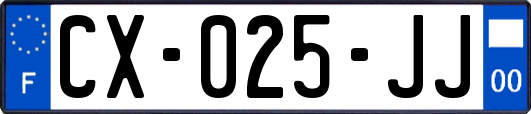 F
CX-025-JJ
00